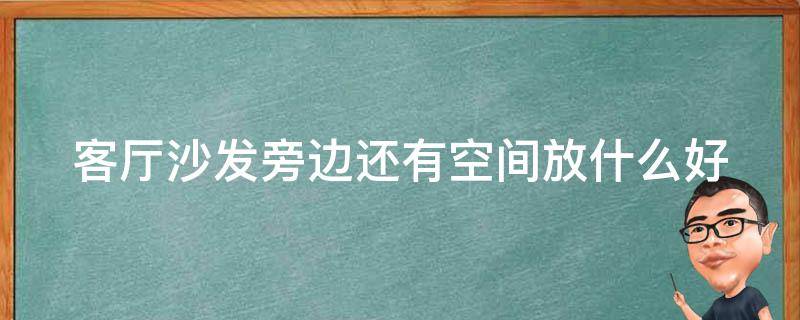 客厅沙发旁边还有空间放什么好